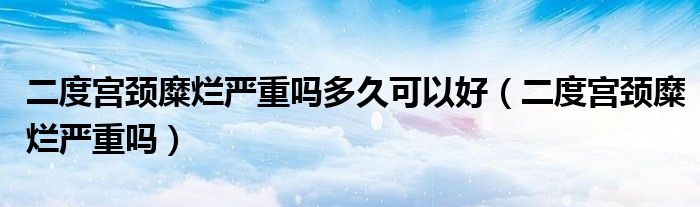 二度宫颈糜烂严重吗多久可以好（二度宫颈糜烂严重吗）